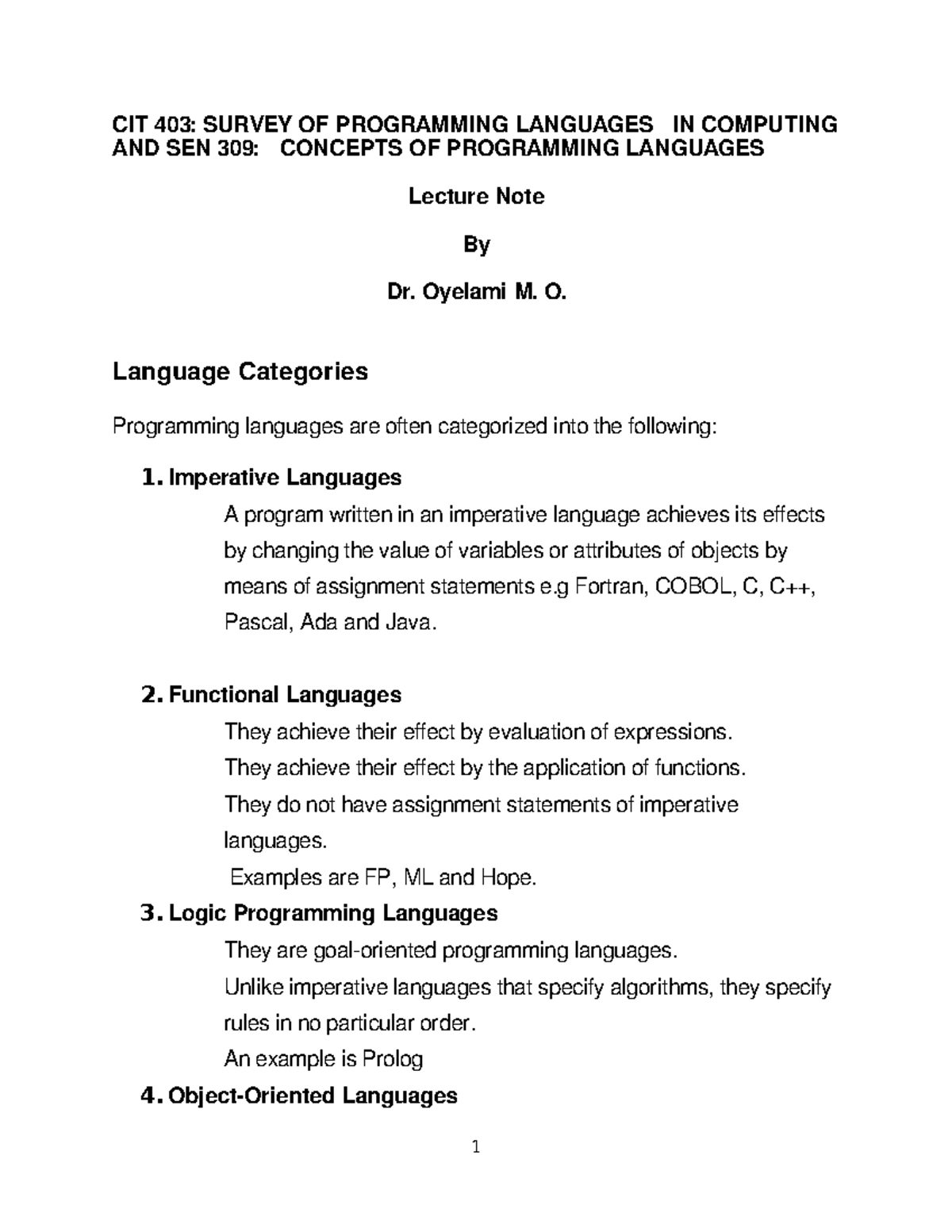 CIT 403: SURVEY OF PROGRAMMING LANGUAGES IN COMPUTING AND SEN 309: CONCEPTS OF PROGRAMMING LANGUAGES

Lecture Note

By

Dr. Oyelami M. O.

Language Categories

Programming languages are often categorized into the following:

1. Imperative Languages

A program written in an imperative language achieves its effects by changing the value of variables or attributes of objects by means of assignment statements e.g Fortran, COBOL, C, C++, Pascal, Ada and Java.

2. Functional Languages

They achieve their effect by evaluation of expressions.

They achieve their effect by the application of functions.

They do not have assignment statements of imperative languages.

Examples are FP, ML and Hope.

3. Logic Programming Languages

They are goal-oriented programming languages.

Unlike imperative languages that specify algorithms, they specify rules in no particular order.

An example is Prolog

4. Object-Oriented Languages

1